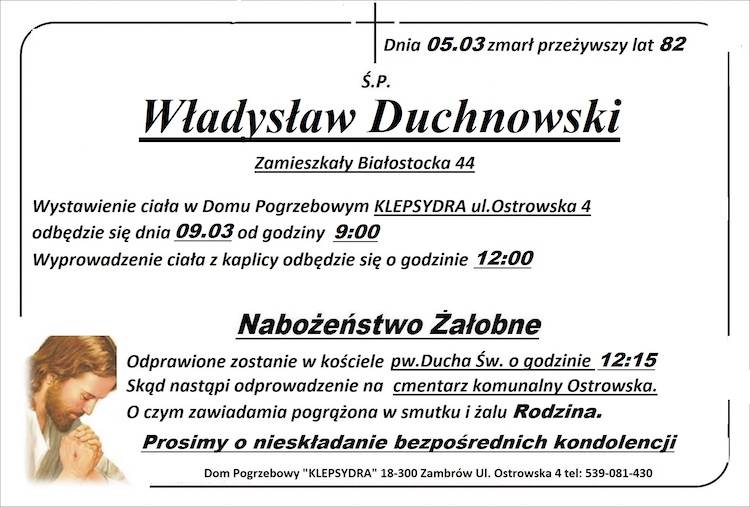 Dnia 05.03 zmarł przeżywszy lat 82

Ś.P.

Władysław Duchnowski

Zamieszkały Białostocka 44

Wystawienie ciała w Domu Pogrzebowym KLEPSYDRA ul.Ostrowska 4 odbędzie się dnia 09.03 od godziny 9:00
Wyprowadzenie ciała z kaplicy odbędzie się o godzinie 12:00

Nabożeństwo Żałobne

Odprawione zostanie w kościele pw.Ducha Św. o godzinie 12:15
Skąd nastąpi odprowadzenie na cmentarz komunalny Ostrowska.
O czym zawiadamia pogrążona w smutku i żalu Rodzina.

Prosimy o nieskładanie bezpośrednich kondolencji

Dom Pogrzebowy "KLEPSYDRA" 18-300 Zambrów Ul. Ostrowska 4 tel: 539-081-430